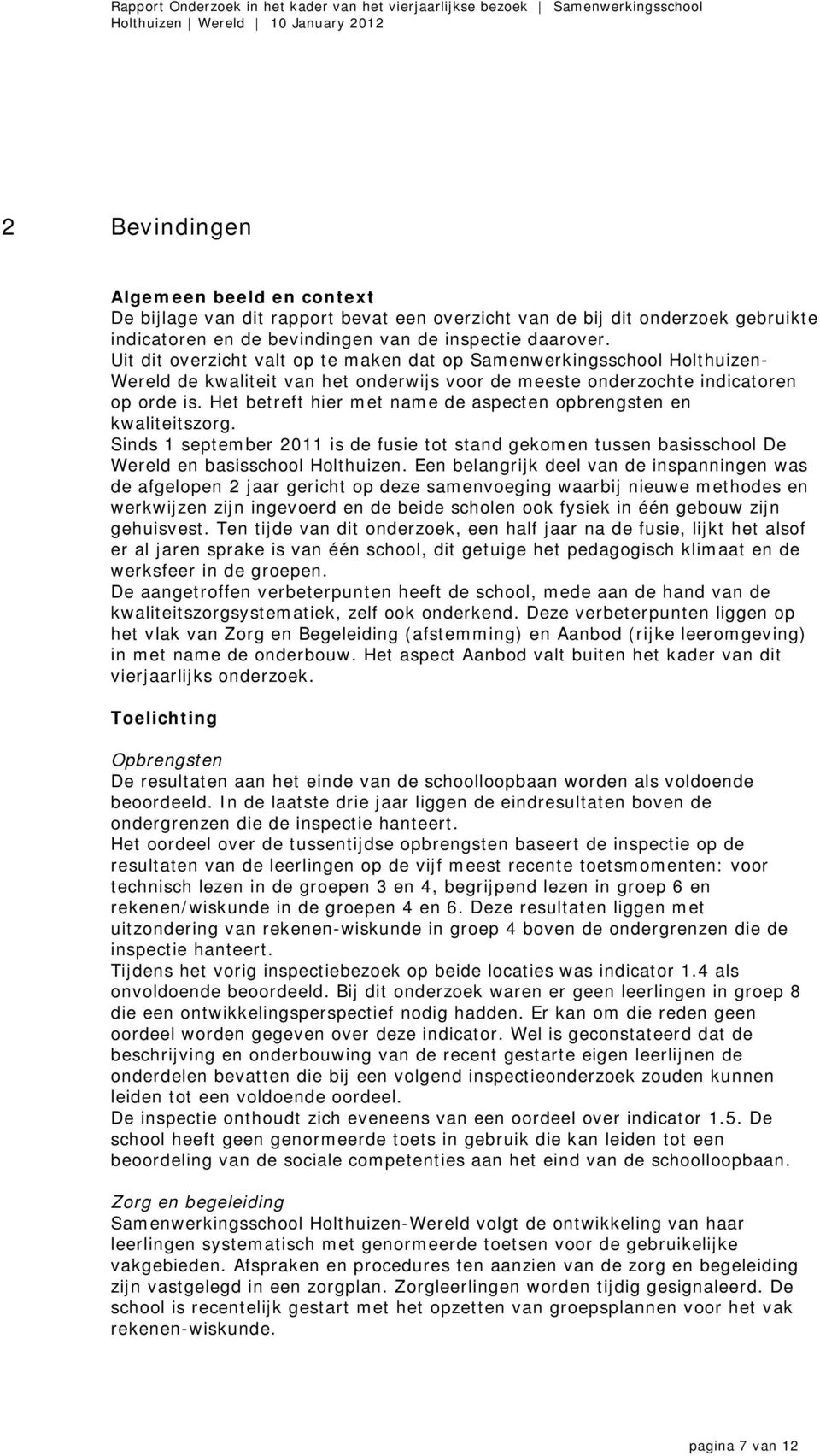 Rapport Onderzoek in het kader van het vierjaarlijkse bezoek | Samenwerkingsschool Holthuizen | Wereld | 10 January 2012

2 Bevindingen

Algemeen beeld en context
De bijlage van dit rapport bevat een overzicht van de bij dit onderzoek gebruikte indicatoren en de bevindingen van de inspectie daarover.
Uit dit overzicht valt op te maken dat op Samenwerkingsschool Holthuizen-Wereld de kwaliteit van het onderwijs voor de meeste onderzochte indicatoren op orde is. Het betreft hier met name de aspecten opbrengsten en kwaliteitszorg.
Sinds 1 september 2011 is de fusie tot stand gekomen tussen basisschool De Wereld en basisschool Holthuizen. Een belangrijk deel van de inspanningen was de afgelopen 2 jaar gericht op deze samenvoeging waarbij nieuwe methodes en werkwijzen zijn ingevoerd en de beide scholen ook fysiek in één gebouw zijn gehuisvest. Ten tijde van dit onderzoek, een half jaar na de fusie, lijkt het alsof er al jaren sprake is van één school, dit getuige het pedagogisch klimaat en de werksfeer in de groepen.
De aangetroffen verbeterpunten heeft de school, mede aan de hand van de kwaliteitszorgsystematiek, zelf ook onderkend. Deze verbeterpunten liggen op het vlak van Zorg en Begeleiding (afstemming) en Aanbod (rijke leeromgeving) in met name de onderbouw. Het aspect Aanbod valt buiten het kader van dit vierjaarlijks onderzoek.

Toelichting

Opbrengsten
De resultaten aan het einde van de schoolloopbaan worden als voldoende beoordeeld. In de laatste drie jaar liggen de eindresultaten boven de ondergrenzen die de inspectie hanteert.
Het oordeel over de tussentijdse opbrengsten baseert de inspectie op de resultaten van de leerlingen op de vijf meest recente toetsmomenten: voor technisch lezen in de groepen 3 en 4, begrijpend lezen in groep 6 en rekenen/wiskunde in de groepen 4 en 6. Deze resultaten liggen met uitzondering van rekenen-wiskunde in groep 4 boven de ondergrenzen die de inspectie hanteert.
Tijdens het vorig inspectiebezoek op beide locaties was indicator 1.4 als onvoldoende beoordeeld. Bij dit onderzoek waren er geen leerlingen in groep 8 die een ontwikkelingsperspectief nodig hadden. Er kan om die reden geen oordeel worden gegeven over deze indicator. Wel is geconstateerd dat de beschrijving en onderbouwing van de recent gestarte eigen leerlijnen de onderdelen bevatten die bij een volgend inspectieonderzoek zouden kunnen leiden tot een voldoende oordeel.
De inspectie onthoudt zich eveneens van een oordeel over indicator 1.5. De school heeft geen genormeerde toets in gebruik die kan leiden tot een beoordeling van de sociale competenties aan het eind van de schoolloopbaan.

Zorg en begeleiding
Samenwerkingsschool Holthuizen-Wereld volgt de ontwikkeling van haar leerlingen systematisch met genormeerde toetsen voor de gebruikelijke vakgebieden. Afspraken en procedures ten aanzien van de zorg en begeleiding zijn vastgelegd in een zorgplan. Zorgleerlingen worden tijdig gesignaleerd. De school is recentelijk gestart met het opzetten van groepsplannen voor het vak rekenen-wiskunde.

pagina 7 van 12